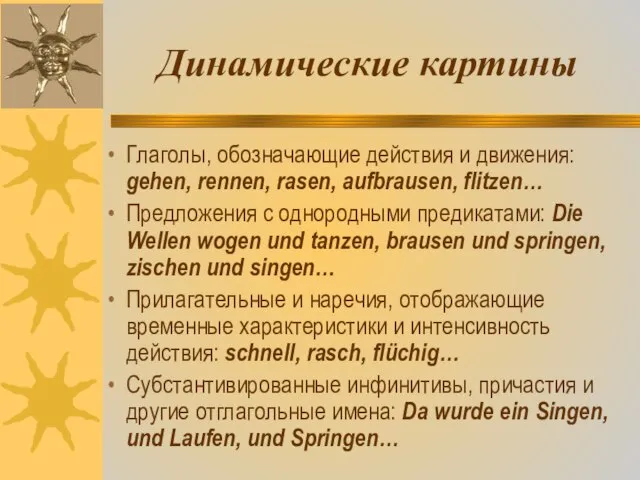 Динамические картины

• Глаголы, обозначающие действия и движения: gehen, rennen, rasen, aufbrausen, flitzen…
• Предложения с однородными предикатами: Die Wellen wogen und tanzen, brausen und springen, zischen und singen…
• Прилагательные и наречия, отображающие временные характеристики и интенсивность действия: schnell, rasch, flüchig…
• Субстантивированные инфинитивы, причастия и другие отглагольные имена: Da wurde ein Singen, und Laufen, und Springen…